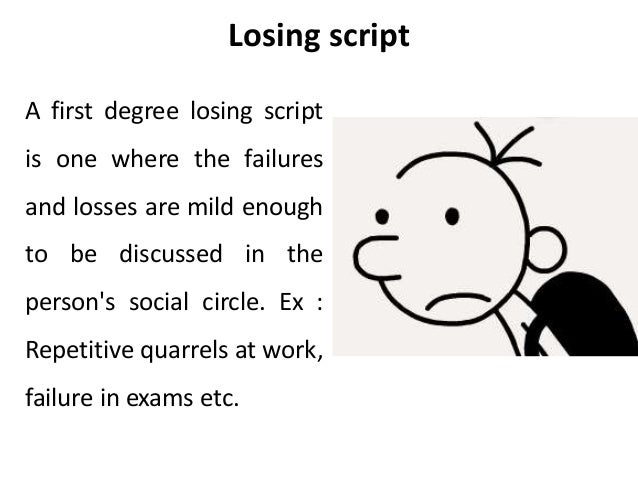 Losing script

A first degree losing script is one where the failures and losses are mild enough to be discussed in the person's social circle. Ex : Repetitive quarrels at work, failure in exams etc.